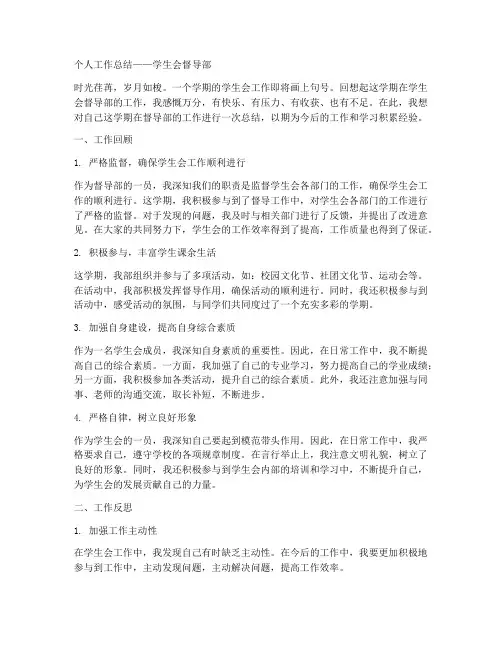 个人工作总结——学生会督导部

时光荏苒，岁月如梭。一个学期的学生会工作即将画上句号。回想起这学期在学生会督导部的工作，我感慨万分，有快乐、有压力、有收获、也有不足。在此，我想对自己这学期在督导部的工作进行一次总结，以期为今后的工作和学习积累经验。

一、工作回顾

1. 严格监督，确保学生会工作顺利进行

作为督导部的一员，我深知我们的职责是监督学生会各部门的工作，确保学生会工作的顺利进行。这学期，我积极参与到了督导工作中，对学生会各部门的工作进行了严格的监督。对于发现的问题，我及时与相关部门进行了反馈，并提出了改进意见。在大家的共同努力下，学生会的工作效率得到了提高，工作质量也得到了保证。

2. 积极参与，丰富学生课余生活

这学期，我部组织并参与了多项活动，如：校园文化节、社团文化节、运动会等。在活动中，我部积极发挥督导作用，确保活动的顺利进行。同时，我还积极参与到活动中，感受活动的氛围，与同学们共同度过了一个充实多彩的学期。

3. 加强自身建设，提高自身综合素质

作为一名学生会成员，我深知自身素质的重要性。因此，在日常工作中，我不断提高自己的综合素质。一方面，我加强了自己的专业学习，努力提高自己的学业成绩；另一方面，我积极参加各类活动，提升自己的综合素质。此外，我还注意加强与同事、老师的沟通交流，取长补短，不断进步。

4. 严格自律，树立良好形象

作为学生会的一员，我深知自己要起到模范带头作用。因此，在日常工作中，我严格要求自己，遵守学校的各项规章制度。在言行举止上，我注意文明礼貌，树立了良好的形象。同时，我还积极参与到学生会内部的培训和学习中，不断提升自己，为学生会的发展贡献自己的力量。

二、工作反思

1. 加强工作主动性

在学生会工作中，我发现自己有时缺乏主动性。在今后的工作中，我要更加积极地参与到工作中，主动发现问题，主动解决问题，提高工作效率。